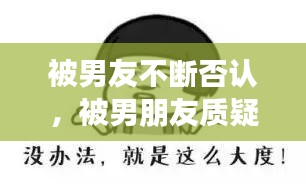 被男友不断否认，被男朋友质疑

没办法，就是这么大度！